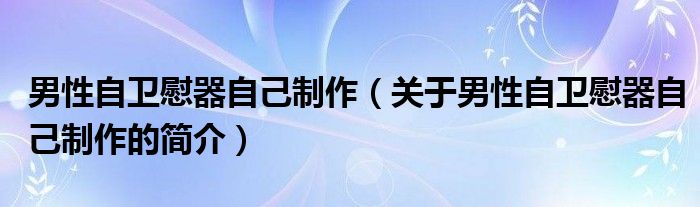 男性自卫慰器自己制作（关于男性自卫慰器自己制作的简介）